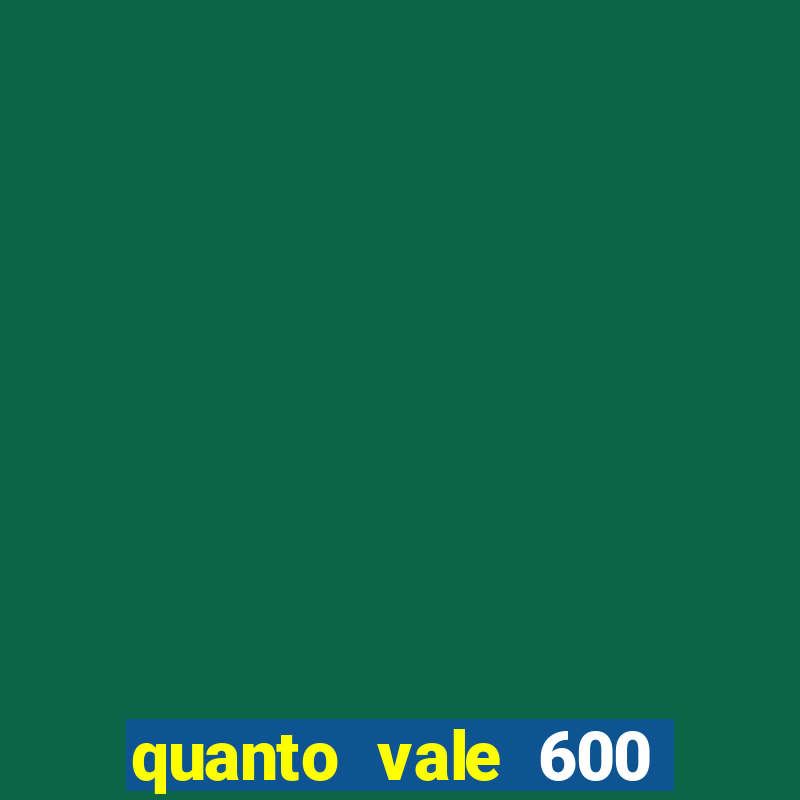 quanto vale 600